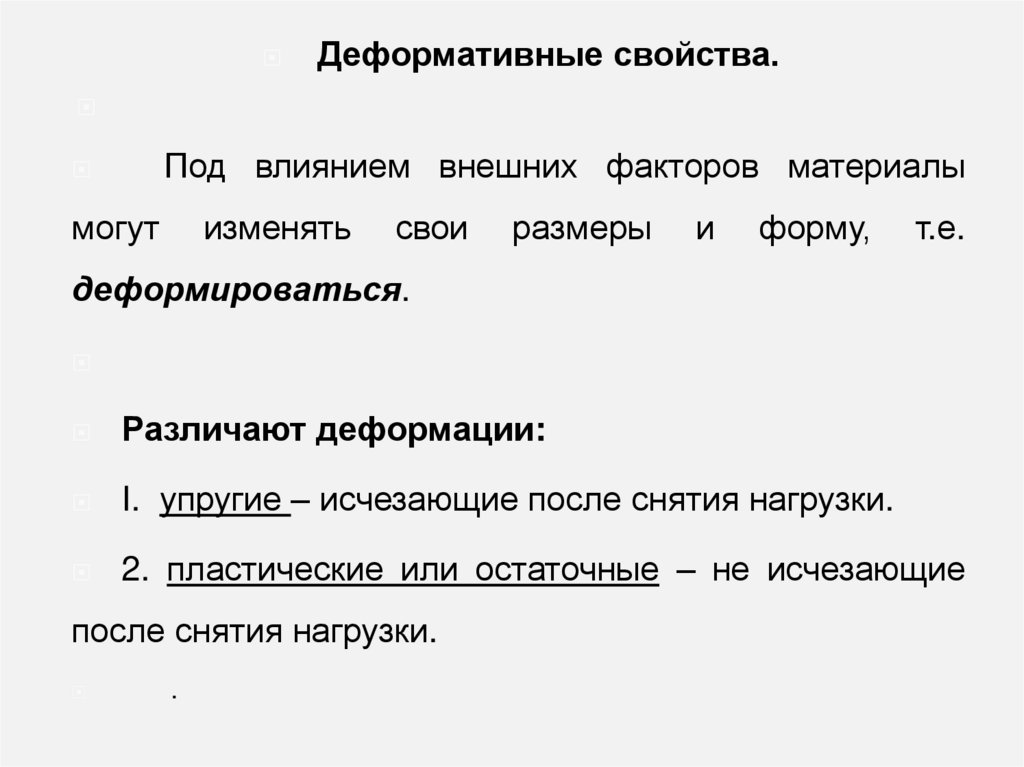 Деформативные свойства.

Под влиянием внешних факторов материалы могут изменять свои размеры и форму, т.е. деформироваться.

Различают деформации:

I. упругие – исчезающие после снятия нагрузки.

2. пластические или остаточные – не исчезающие после снятия нагрузки.

.